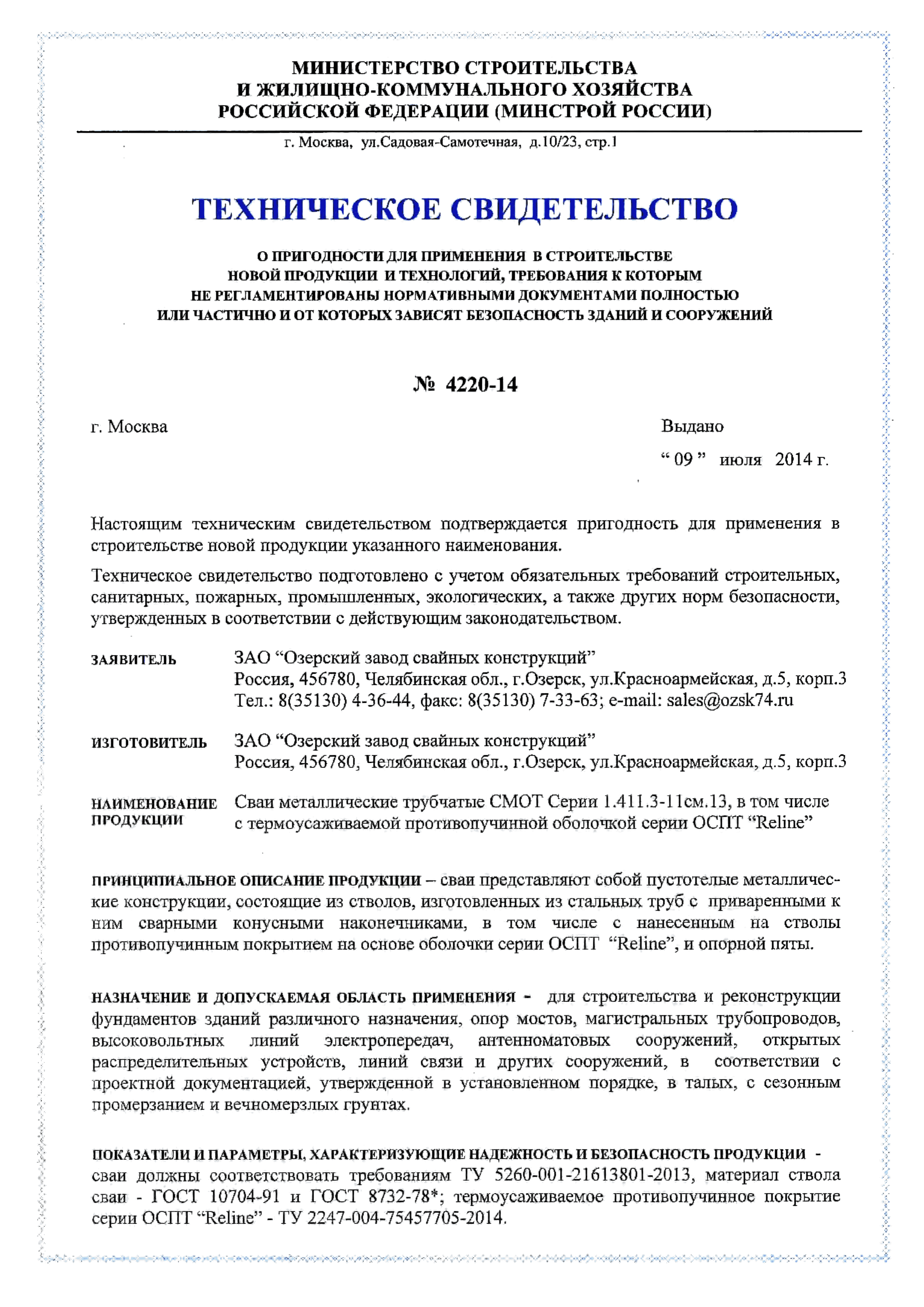 МИНИСТЕРСТВО СТРОИТЕЛЬСТВА
И ЖИЛИЩНО-КОММУНАЛЬНОГО ХОЗЯЙСТВА
РОССИЙСКОЙ ФЕДЕРАЦИИ (МИНСТРОЙ РОССИИ)

г. Москва, ул.Садовая-Самотечная, д.10/23, стр.1

ТЕХНИЧЕСКОЕ СВИДЕТЕЛЬСТВО

О ПРИГОДНОСТИ ДЛЯ ПРИМЕНЕНИЯ В СТРОИТЕЛЬСТВЕ
НОВОЙ ПРОДУКЦИИ И ТЕХНОЛОГИЙ, ТРЕБОВАНИЯ К КОТОРЫМ
НЕ РЕГЛАМЕНТИРОВАНЫ НОРМАТИВНЫМИ ДОКУМЕНТАМИ ПОЛНОСТЬЮ
ИЛИ ЧАСТИЧНО И ОТ КОТОРЫХ ЗАВИСЯТ БЕЗОПАСНОСТЬ ЗДАНИЙ И СООРУЖЕНИЙ

№ 4220-14

г. Москва

Выдано
“ 09 ” июля 2014 г.

Настоящим техническим свидетельством подтверждается пригодность для применения в строительстве новой продукции указанного наименования.

Техническое свидетельство подготовлено с учетом обязательных требований строительных, санитарных, пожарных, промышленных, экологических, а также других норм безопасности, утвержденных в соответствии с действующим законодательством.

ЗАЯВИТЕЛЬ ЗАО “Озерский завод свайных конструкций”
Россия, 456780, Челябинская обл., г.Озерск, ул.Красноармейская, д.5, корп.3
Тел.: 8(35130) 4-36-44, факс: 8(35130) 7-33-63; e-mail: sales@ozsk74.ru

ИЗГОТОВИТЕЛЬ ЗАО “Озерский завод свайных конструкций”
Россия, 456780, Челябинская обл., г.Озерск, ул.Красноармейская, д.5, корп.3

НАИМЕНОВАНИЕ ПРОДУКЦИИ Сваи металлические трубчатые СМОТ Серии 1.411.3-11см.13, в том числе с термоусаживаемой противопучинной оболочкой серии ОСПТ “Reline”

ПРИНЦИПИАЛЬНОЕ ОПИСАНИЕ ПРОДУКЦИИ – сваи представляют собой пустотелые металлические конструкции, состоящие из стволов, изготовленных из стальных труб с приваренными к ним сварными конусными наконечниками, в том числе с нанесенным на стволы противопучинным покрытием на основе оболочки серии ОСПТ “Reline”, и опорной пяты.

НАЗНАЧЕНИЕ И ДОПУСКАЕМАЯ ОБЛАСТЬ ПРИМЕНЕНИЯ - для строительства и реконструкции фундаментов зданий различного назначения, опор мостов, магистральных трубопроводов, высоковольтных линий электропередач, антенноматовых сооружений, открытых распределительных устройств, линий связи и других сооружений, в соответствии с проектной документацией, утвержденной в установленном порядке, в талых, с сезонным промерзанием и вечномерзлых грунтах.

ПОКАЗАТЕЛИ И ПАРАМЕТРЫ, ХАРАКТЕРИЗУЮЩИЕ НАДЕЖНОСТЬ И БЕЗОПАСНОСТЬ ПРОДУКЦИИ - сваи должны соответствовать требованиям ТУ 5260-001-21613801-2013, материал ствола сваи - ГОСТ 10704-91 и ГОСТ 8732-78*; термоусаживаемое противопучинное покрытие серии ОСПТ “Reline” - ТУ 2247-004-75457705-2014.